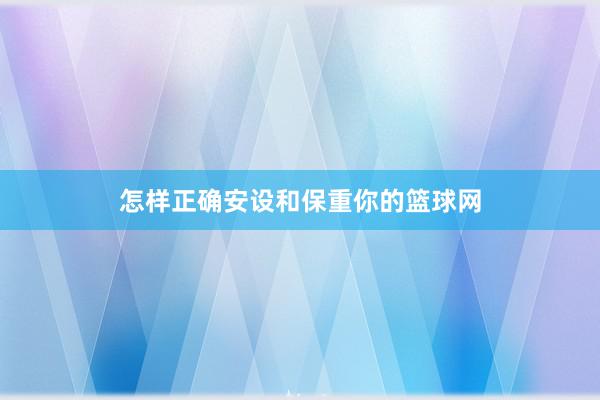 怎样正确安设和保重你的篮球网